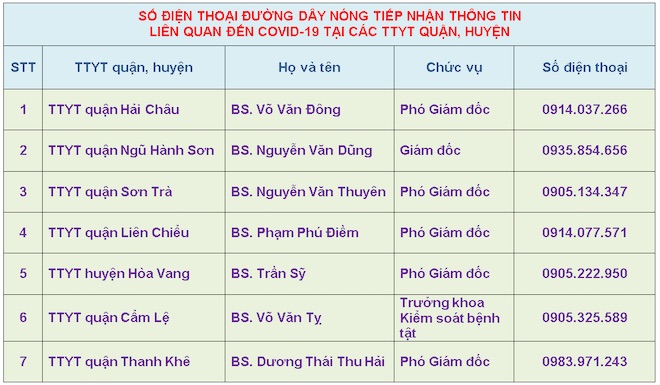 SỐ ĐIỆN THOẠI ĐƯỜNG DÂY NÓNG TIẾP NHẬN THÔNG TIN LIÊN QUAN ĐẾN COVID-19 TẠI CÁC TTYT QUẬN, HUYỆN

| STT | TTYT quận, huyện | Họ và tên | Chức vụ | Số điện thoại |
|---|---|---|---|---|
| 1 | TTYT quận Hải Châu | BS. Võ Văn Đông | Phó Giám đốc | 0914.037.266 |
| 2 | TTYT quận Ngũ Hành Sơn | BS. Nguyễn Văn Dũng | Giám đốc | 0935.854.656 |
| 3 | TTYT quận Sơn Trà | BS. Nguyễn Văn Thuyên | Phó Giám đốc | 0905.134.347 |
| 4 | TTYT quận Liên Chiểu | BS. Phạm Phú Điềm | Phó Giám đốc | 0914.077.571 |
| 5 | TTYT huyện Hòa Vang | BS. Trần Sỹ | Phó Giám đốc | 0905.222.950 |
| 6 | TTYT quận Cẩm Lệ | BS. Võ Văn Tỵ | Trưởng khoa Kiểm soát bệnh tật | 0905.325.589 |
| 7 | TTYT quận Thanh Khê | BS. Dương Thái Thu Hải | Phó Giám đốc | 0983.971.243 |